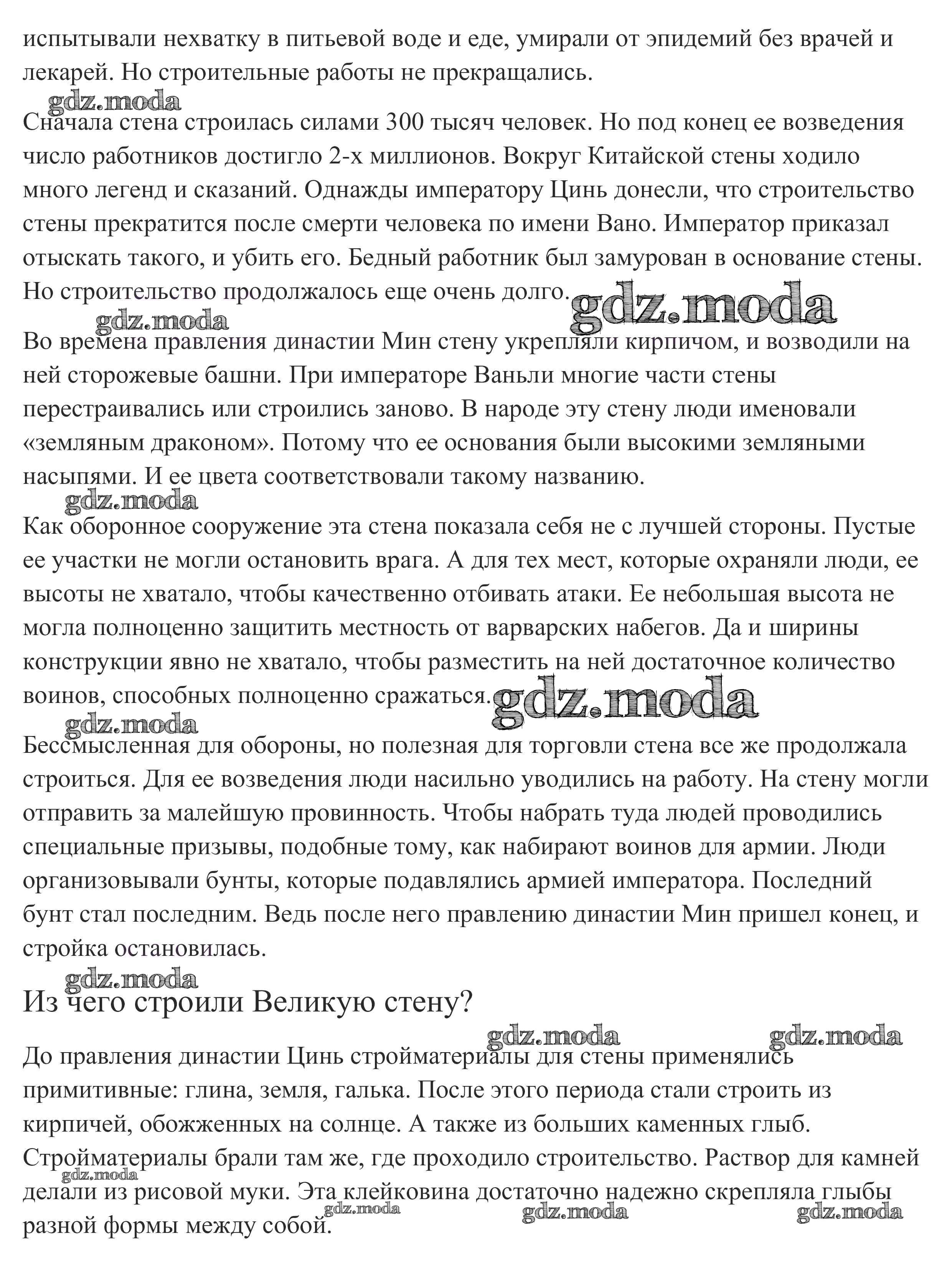 испытывали нехватку в питьевой воде и еде, умирали от эпидемий без врачей и лекарей. Но строительные работы не прекращались.

gdz.moda

Сначала стена строилась силами 300 тысяч человек. Но под конец ее возведения число работников достигло 2-х миллионов. Вокруг Китайской стены ходило много легенд и сказаний. Однажды императору Цинь донесли, что строительство стены прекратится после смерти человека по имени Вано. Император приказал отыскать такого, и убить его. Бедный работник был замурован в основание стены. Но строительство продолжалось еще очень долго. gdz.moda

gdz.moda

Во времена правления династии Мин стену укрепляли кирпичом, и возводили на ней сторожевые башни. При императоре Ваньли многие части стены перестраивались или строились заново. В народе эту стену люди именовали «земляным драконом». Потому что ее основания были высокими земляными насыпями. И ее цвета соответствовали такому названию.

gdz.moda

Как оборонное сооружение эта стена показала себя не с лучшей стороны. Пустые ее участки не могли остановить врага. А для тех мест, которые охраняли люди, ее высоты не хватало, чтобы качественно отбивать атаки. Ее небольшая высота не могла полноценно защитить местность от варварских набегов. Да и ширины конструкции явно не хватало, чтобы разместить на ней достаточное количество воинов, способных полноценно сражаться. gdz.moda

gdz.moda

Бессмысленная для обороны, но полезная для торговли стена все же продолжала строиться. Для ее возведения люди насильно уводились на работу. На стену могли отправить за малейшую провинность. Чтобы набрать туда людей проводились специальные призывы, подобные тому, как набирают воинов для армии. Люди организовывали бунты, которые подавлялись армией императора. Последний бунт стал последним. Ведь после него правлению династии Мин пришел конец, и стройка остановилась.

gdz.moda

Из чего строили Великую стену?

gdz.moda gdz.moda

До правления династии Цинь стройматериалы для стены применялись примитивные: глина, земля, галька. После этого периода стали строить из кирпичей, обожженных на солнце. А также из больших каменных глыб. Стройматериалы брали там же, где проходило строительство. Раствор для камней делали из рисовой муки. Эта клейковина достаточно надежно скрепляла глыбы разной формы между собой.

gdz.moda gdz.moda gdz.moda gdz.moda